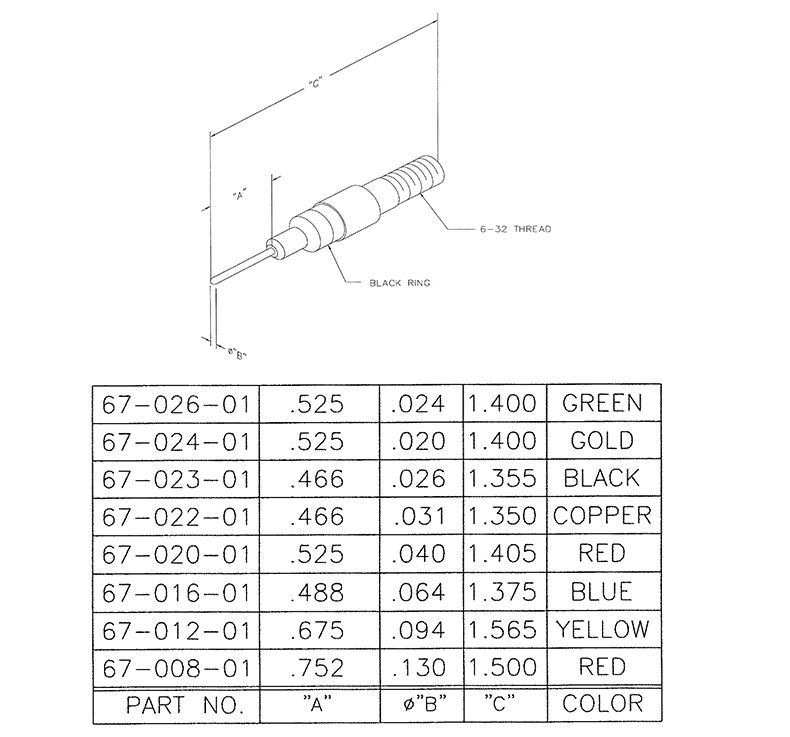 "C"

"A"

6-32 THREAD

BLACK RING

ø"B"

| 67-026-01 | .525 | .024 | 1.400 | GREEN |
|---|---|---|---|---|
| 67-024-01 | .525 | .020 | 1.400 | GOLD |
| 67-023-01 | .466 | .026 | 1.355 | BLACK |
| 67-022-01 | .466 | .031 | 1.350 | COPPER |
| 67-020-01 | .525 | .040 | 1.405 | RED |
| 67-016-01 | .488 | .064 | 1.375 | BLUE |
| 67-012-01 | .675 | .094 | 1.565 | YELLOW |
| 67-008-01 | .752 | .130 | 1.500 | RED |
| PART NO. | "A" | ø"B" | "C" | COLOR |